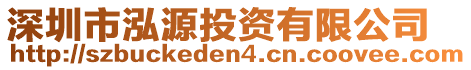 深圳市泓源投资有限公司
http://szbuckeden4.cn.coovee.com